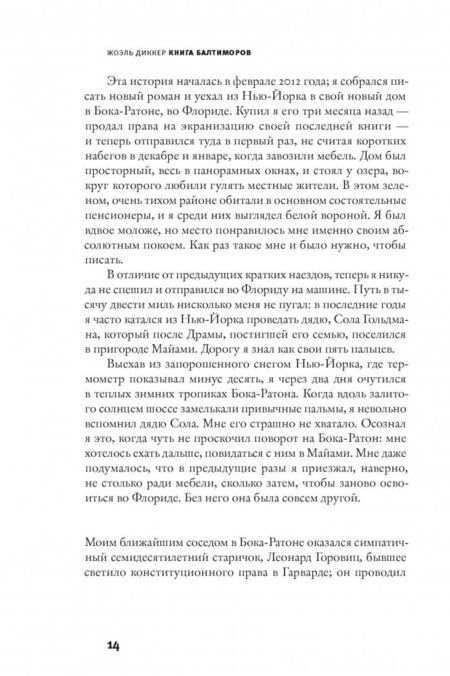 ЖОЭЛЬ ДИККЕР КНИГА БАЛТИМОРОВ

Эта история началась в феврале 2012 года; я собрался писать новый роман и уехал из Нью-Йорка в свой новый дом в Бока-Ратоне, во Флориде. Купил я его три месяца назад — продал права на экранизацию своей последней книги — и теперь отправился туда в первый раз, не считая коротких набегов в декабре и январе, когда завозили мебель. Дом был просторный, весь в панорамных окнах, и стоял у озера, вокруг которого любили гулять местные жители. В этом зеленом, очень тихом районе обитали в основном состоятельные пенсионеры, и я среди них выглядел белой вороной. Я был вдвое моложе, но место понравилось мне именно своим абсолютным покоем. Как раз такое мне и было нужно, чтобы писать.

В отличие от предыдущих кратких наездов, теперь я никуда не спешил и отправился во Флориду на машине. Путь в тысячу двести миль нисколько меня не пугал: в последние годы я часто катался из Нью-Йорка проведать дядю, Сола Гольдмана, который после Драмы, постигшей его семью, поселился в пригороде Майами. Дорогу я знал как свои пять пальцев.

Выехав из запорошенного снегом Нью-Йорка, где термометр показывал минус десять, я через два дня очутился в теплых зимних тропиках Бока-Ратона. Когда вдоль залитого солнцем шоссе замелькали привычные пальмы, я невольно вспомнил дядю Сола. Мне его страшно не хватало. Осознал я это, когда чуть не проскочил поворот на Бока-Ратон: мне хотелось ехать дальше, повидаться с ним в Майами. Мне даже подумалось, что в предыдущие разы я приезжал, наверно, не столько ради мебели, сколько затем, чтобы заново освоиться во Флориде. Без него она была совсем другой.

Моим ближайшим соседом в Бока-Ратоне оказался симпатичный семидесятилетний старичок, Леонард Горовиц, бывшее светило конституционного права в Гарварде; он проводил

14